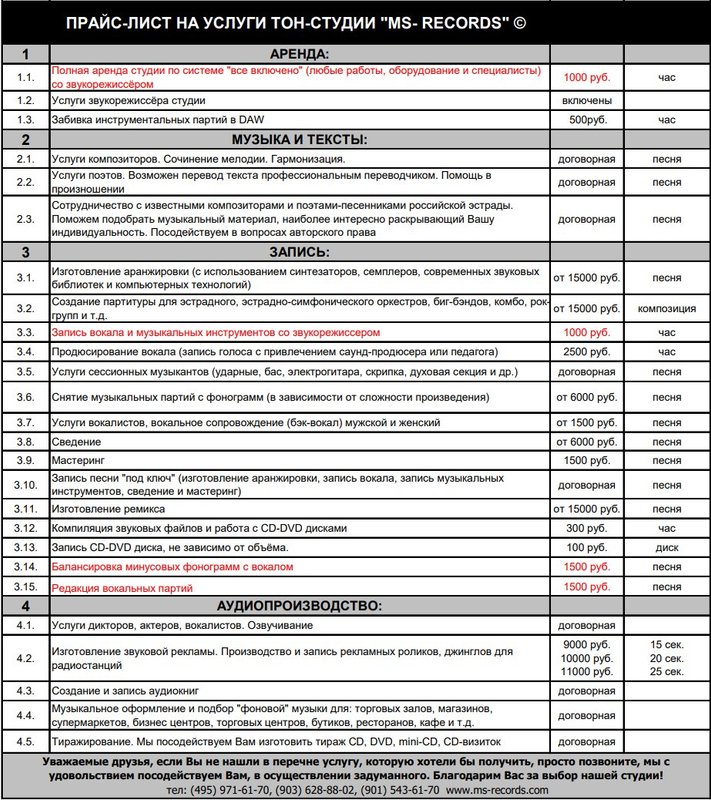 ПРАЙС-ЛИСТ НА УСЛУГИ ТОН-СТУДИИ "MS- RECORDS" ©

| 1 | АРЕНДА: | | |
|---|---|---|---|
| 1.1. | Полная аренда студии по системе "все включено" (любые работы, оборудование и специалисты) со звукорежиссёром | 1000 руб. | час |
| 1.2. | Услуги звукорежиссёра студии | включены | |
| 1.3. | Забивка инструментальных партий в DAW | 500руб. | час |
| 2 | МУЗЫКА И ТЕКСТЫ: | | |
| 2.1. | Услуги композиторов. Сочинение мелодии. Гармонизация. | договорная | песня |
| 2.2. | Услуги поэтов. Возможен перевод текста профессиональным переводчиком. Помощь в произношении | договорная | песня |
| 2.3. | Сотрудничество с известными композиторами и поэтами-песенниками российской эстрады. Поможем подобрать музыкальный материал, наиболее интересно раскрывающий Вашу индивидуальность. Посодействуем в вопросах авторского права | договорная | песня |
| 3 | ЗАПИСЬ: | | |
| 3.1. | Изготовление аранжировки (с использованием синтезаторов, семплеров, современных звуковых библиотек и компьютерных технологий) | от 15000 руб. | песня |
| 3.2. | Создание партитуры для эстрадного, эстрадно-симфонического оркестров, биг-бэндов, комбо, рок-групп и т.д. | от 15000 руб. | композиция |
| 3.3. | Запись вокала и музыкальных инструментов со звукорежиссером | 1000 руб. | час |
| 3.4. | Продюсирование вокала (запись голоса с привлечением саунд-продюсера или педагога) | 2500 руб. | час |
| 3.5. | Услуги сессионных музыкантов (ударные, бас, электрогитара, скрипка, духовая секция и др.) | договорная | песня |
| 3.6. | Снятие музыкальных партий с фонограмм (в зависимости от сложности произведения) | от 6000 руб. | песня |
| 3.7. | Услуги вокалистов, вокальное сопровождение (бэк-вокал) мужской и женский | от 1500 руб. | песня |
| 3.8. | Сведение | от 6000 руб. | песня |
| 3.9. | Мастеринг | 1500 руб. | песня |
| 3.10. | Запись песни "под ключ" (изготовление аранжировки, запись вокала, запись музыкальных инструментов, сведение и мастеринг) | договорная | песня |
| 3.11. | Изготовление ремикса | от 15000 руб. | песня |
| 3.12. | Компиляция звуковых файлов и работа с CD-DVD дисками | 300 руб. | час |
| 3.13. | Запись CD-DVD диска, не зависимо от объёма. | 100 руб. | диск |
| 3.14. | Балансировка минусовых фонограмм с вокалом | 1500 руб. | песня |
| 3.15. | Редакция вокальных партий | 1500 руб. | песня |
| 4 | АУДИОПРОИЗВОДСТВО: | | |
| 4.1. | Услуги дикторов, актеров, вокалистов. Озвучивание | договорная | |
| 4.2. | Изготовление звуковой рекламы. Производство и запись рекламных роликов, джинглов для радиостанций | 9000 руб. 10000 руб. 11000 руб. | 15 сек. 20 сек. 25 сек. |
| 4.3. | Создание и запись аудиокниг | договорная | |
| 4.4. | Музыкальное оформление и подбор "фоновой" музыки для: торговых залов, магазинов, супермаркетов, бизнес центров, торговых центров, бутиков, ресторанов, кафе и т.д. | договорная | |
| 4.5. | Тиражирование. Мы посодействуем Вам изготовить тираж CD, DVD, mini-CD, CD-визиток | договорная | |

Уважаемые друзья, если Вы не нашли в перечне услугу, которую хотели бы получить, просто позвоните, мы с удовольствием посодействуем Вам, в осуществлении задуманного. Благодарим Вас за выбор нашей студии!
тел: (495) 971-61-70, (903) 628-88-02, (901) 543-61-70 www.ms-records.com